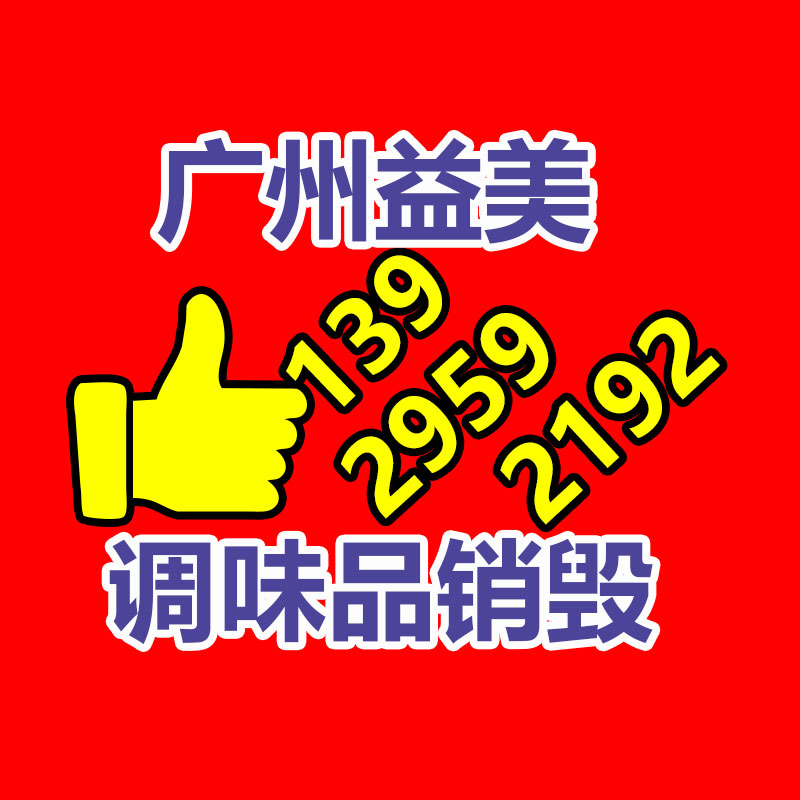 广州益美

139
2959
2192

调味品销毁